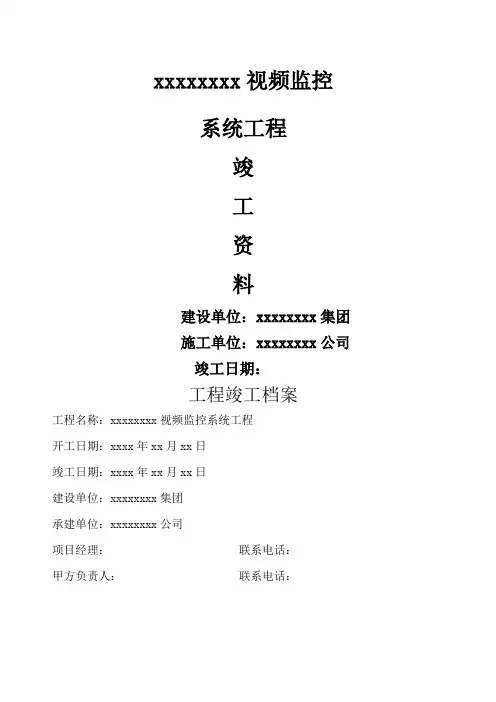 xxxxxxxx 视频监控

系统工程

竣

工

资

料

建设单位：xxxxxxxx 集团

施工单位：xxxxxxxx 公司

竣工日期：

工程竣工档案

工程名称：xxxxxxxx 视频监控系统工程

开工日期：xxxx 年 xx 月 xx 日

竣工日期：xxxx 年 xx 月 xx 日

建设单位：xxxxxxxx 集团

承建单位：xxxxxxxx 公司

项目经理：

联系电话：

甲方负责人：

联系电话：